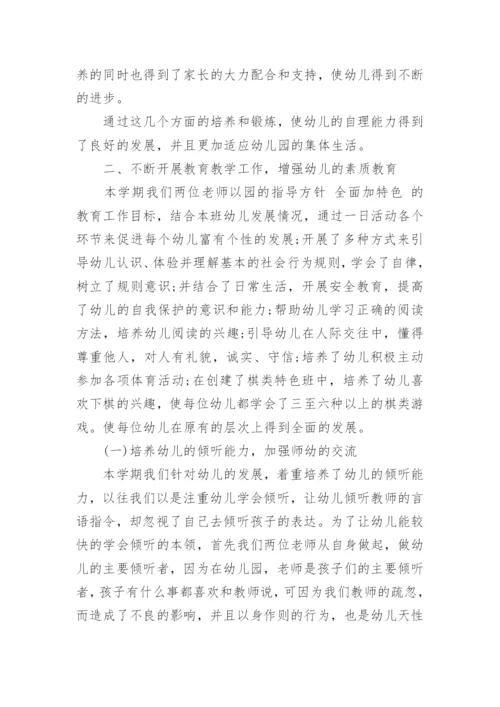 养的同时也得到了家长的大力配合和支持，使幼儿得到不断的进步。

通过这几个方面的培养和锻炼，使幼儿的自理能力得到了良好的发展，并且更加适应幼儿园的集体生活。

二、不断开展教育教学工作，增强幼儿的素质教育

本学期我们两位老师以园的指导方针 全面加特色 的教育工作目标，结合本班幼儿发展情况，通过一日活动各个环节来促进每个幼儿富有个性的发展;开展了多种方式来引导幼儿认识、体验并理解基本的社会行为规则，学会了自律，树立了规则意识;并结合了日常生活，开展安全教育，提高了幼儿的自我保护的意识和能力;帮助幼儿学习正确的阅读方法，培养幼儿阅读的兴趣;引导幼儿在人际交往中，懂得尊重他人，对人有礼貌，诚实、守信;培养了幼儿积极主动参加各项体育活动;在创建了棋类特色班中，培养了幼儿喜欢下棋的兴趣，使每位幼儿都学会了三至六种以上的棋类游戏。使每位幼儿在原有的层次上得到全面的发展。

(一)培养幼儿的倾听能力，加强师幼的交流

本学期我们针对幼儿的发展，着重培养了幼儿的倾听能力，以往我们以是注重幼儿学会倾听，让幼儿倾听教师的言语指令，却忽视了自己去倾听孩子的表达。为了让幼儿能较快的学会倾听的本领，首先我们两位老师从自身做起，做幼儿的主要倾听者，因为在幼儿园，老师是孩子们的主要倾听者，孩子有什么事都喜欢和教师说，可因为我们教师的疏忽，而造成了不良的影响，并且以身作则的行为，也是幼儿天性